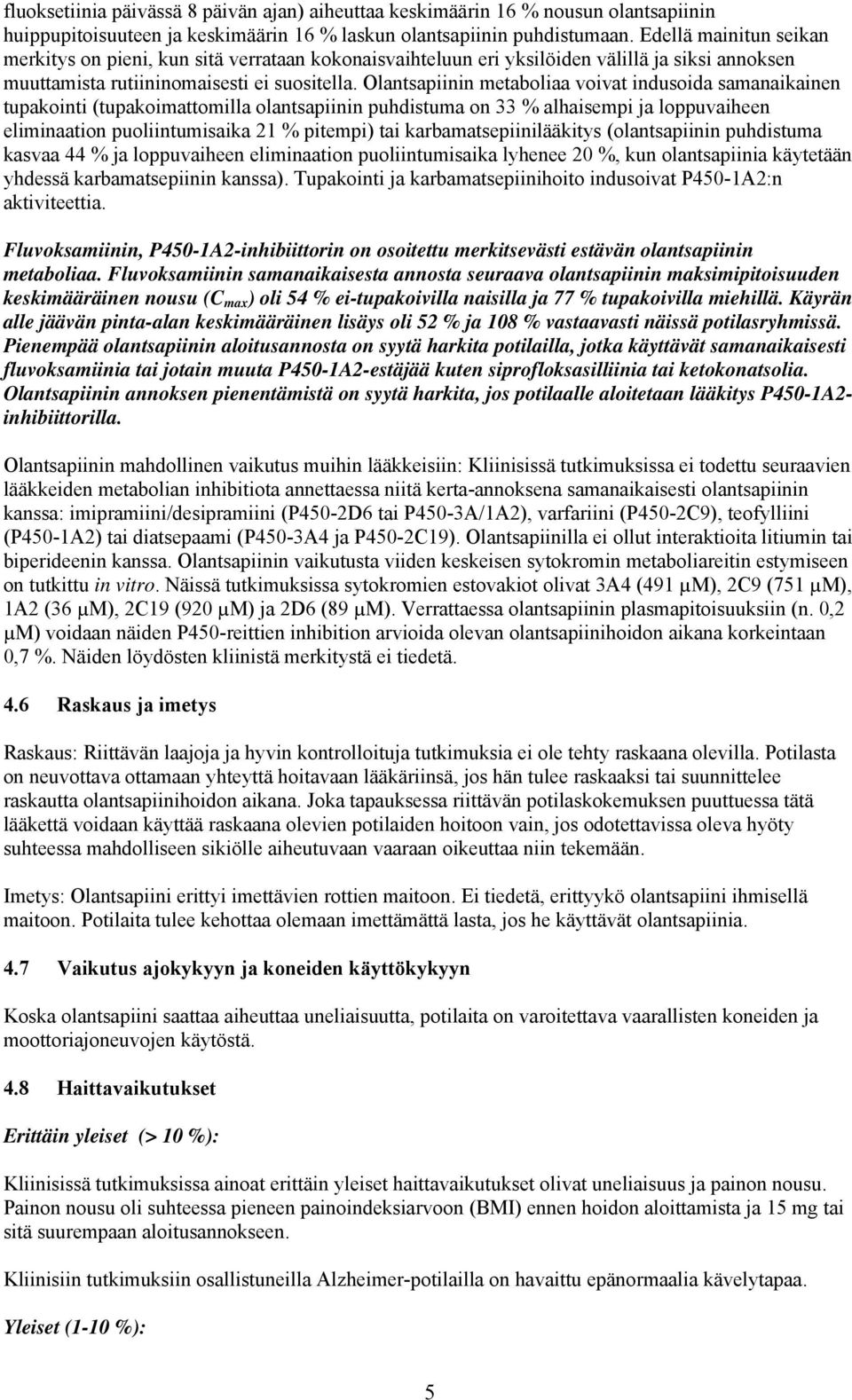 fluoksetiinia päivässä 8 päivän ajan) aiheuttaa keskimäärin 16 % nousun olantsapiinin huippupitoisuuteen ja keskimäärin 16 % laskun olantsapiinin puhdistumaan. Edellä mainitun seikan merkitys on pieni, kun sitä verrataan kokonaisvaihteluun eri yksilöiden välillä ja siksi annoksen muuttamista rutiininomaisesti ei suositella. Olantsapiinin metaboliaa voivat indusoida samanaikainen tupakointi (tupakoimattomilla olantsapiinin puhdistuma on 33 % alhaisempi ja loppuvaiheen eliminaation puoliintumisaika 21 % pitempi) tai karbamatsepiinilääkitys (olantsapiinin puhdistuma kasvaa 44 % ja loppuvaiheen eliminaation puoliintumisaika lyhenee 20 %, kun olantsapiinia käytetään yhdessä karbamatsepiinin kanssa). Tupakointi ja karbamatsepiinihoito indusoivat P450-1A2:n aktiviteettia.

Fluvoksamiinin, P450-1A2-inhibiittorin on osoitettu merkitsevästi estävän olantsapiinin metaboliaa. Fluvoksamiinin samanaikaisesta annosta seuraava olantsapiinin maksimipitoisuuden keskimääräinen nousu ($C_{max}$) oli 54 % ei-tupakoivilla naisilla ja 77 % tupakoivilla miehillä. Käyrän alle jäävän pinta-alan keskimääräinen lisäys oli 52 % ja 108 % vastaavasti näissä potilasryhmissä. Pienempää olantsapiinin aloitusannosta on syytä harkita potilailla, jotka käyttävät samanaikaisesti fluvoksamiinia tai jotain muuta P450-1A2-estäjää kuten siprofloksasilliinia tai ketokonatsolia. Olantsapiinin annoksen pienentämistä on syytä harkita, jos potilaalle aloitetaan lääkitys P450-1A2-inhibiittorilla.

Olantsapiinin mahdollinen vaikutus muihin lääkkeisiin: Kliinisissä tutkimuksissa ei todettu seuraavien lääkkeiden metabolian inhibitiota annettaessa niitä kerta-annoksena samanaikaisesti olantsapiinin kanssa: imipramiini/desipramiini (P450-2D6 tai P450-3A/1A2), varfariini (P450-2C9), teofylliini (P450-1A2) tai diatsepaami (P450-3A4 ja P450-2C19). Olantsapiinilla ei ollut interaktioita litiumin tai biperideenin kanssa. Olantsapiinin vaikutusta viiden keskeisen sytokromin metaboliareitin estymiseen on tutkittu in vitro. Näissä tutkimuksissa sytokromien estovakiot olivat 3A4 (491 μM), 2C9 (751 μM), 1A2 (36 μM), 2C19 (920 μM) ja 2D6 (89 μM). Verrattaessa olantsapiinin plasmapitoisuuksiin (n. 0,2 μM) voidaan näiden P450-reittien inhibition arvioida olevan olantsapiinihoidon aikana korkeintaan 0,7 %. Näiden löydösten kliinistä merkitystä ei tiedetä.

4.6 Raskaus ja imetys

Raskaus: Riittävän laajoja ja hyvin kontrolloituja tutkimuksia ei ole tehty raskaana olevilla. Potilasta on neuvottava ottamaan yhteyttä hoitavaan lääkäriinsä, jos hän tulee raskaaksi tai suunnittelee raskautta olantsapiinihoidon aikana. Joka tapauksessa riittävän potilaskokemuksen puuttuessa tätä lääkettä voidaan käyttää raskaana olevien potilaiden hoitoon vain, jos odotettavissa oleva hyöty suhteessa mahdolliseen sikiölle aiheutuvaan vaaraan oikeuttaa niin tekemään.

Imetys: Olantsapiini erittyi imettävien rottien maitoon. Ei tiedetä, erittyykö olantsapiini ihmisellä maitoon. Potilaita tulee kehottaa olemaan imettämättä lasta, jos he käyttävät olantsapiinia.

4.7 Vaikutus ajokykyyn ja koneiden käyttökykyyn

Koska olantsapiini saattaa aiheuttaa uneliaisuutta, potilaita on varoitettava vaarallisten koneiden ja moottoriajoneuvojen käytöstä.

4.8 Haittavaikutukset

Erittäin yleiset (> 10 %):

Kliinisissä tutkimuksissa ainoat erittäin yleiset haittavaikutukset olivat uneliaisuus ja painon nousu. Painon nousu oli suhteessa pieneen painoindeksiarvoon (BMI) ennen hoidon aloittamista ja 15 mg tai sitä suurempaan aloitusannokseen.

Kliinisiin tutkimuksiin osallistuneilla Alzheimer-potilailla on havaittu epänormaalia kävelytapaa.

Yleiset (1-10 %):

5